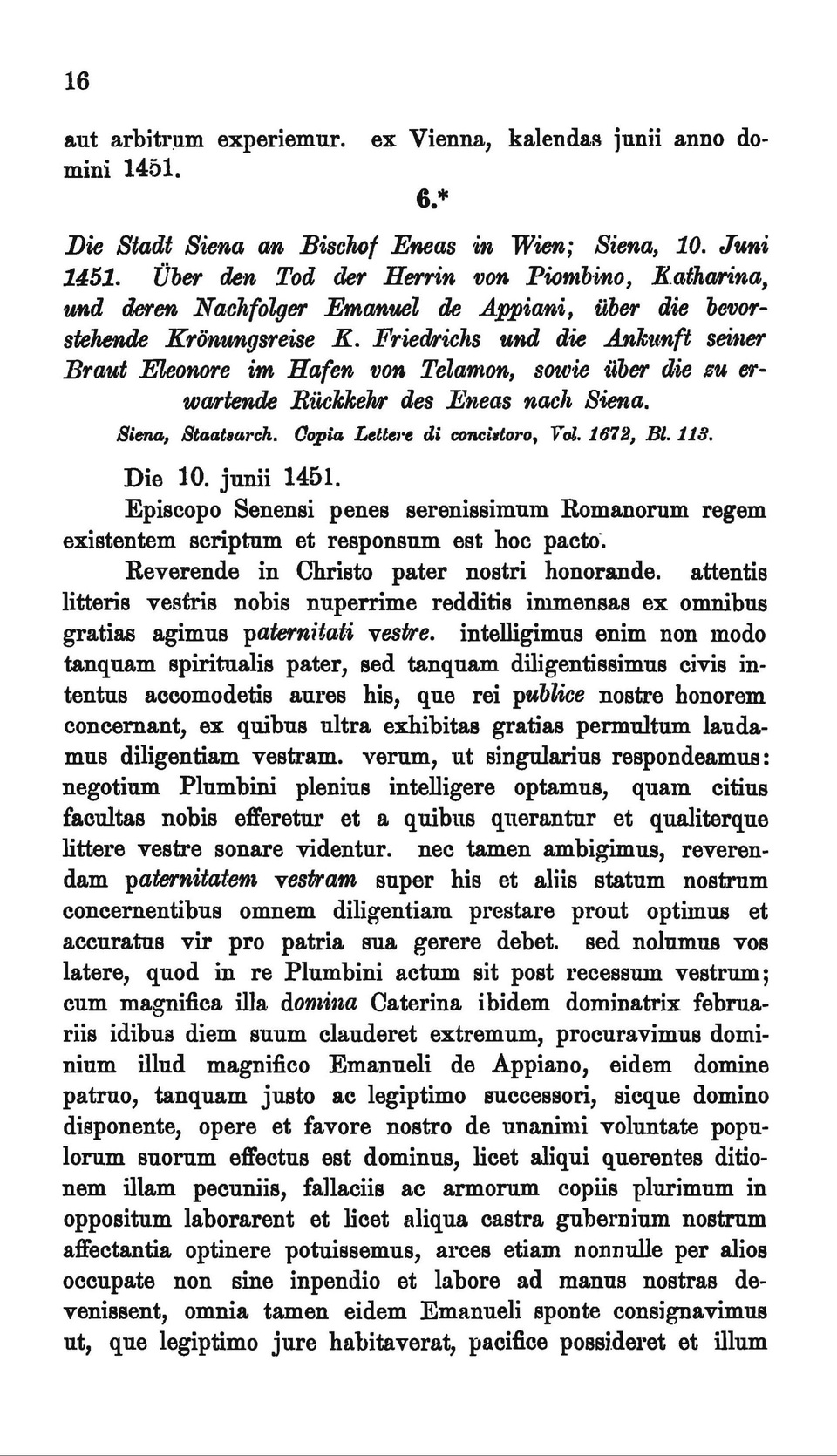 16

aut arbitrum experiemur. ex Vienna, kalendas junii anno domini 1451.

6.*

Die Stadt Siena an Bischof Eneas in Wien; Siena, 10. Juni 1451. Über den Tod der Herrin von Piombino, Katharina, und deren Nachfolger Emanuel de Appiani, über die bevorstehende Krönungsreise K. Friedrichs und die Ankunft seiner Braut Eleonore im Hafen von Telamon, sowie über die zu erwartende Rückkehr des Eneas nach Siena.

Siena, Staatsarch. Copia Lettere di concistoro, Vol. 1672, Bl. 113.

Die 10. junii 1451.

Episcopo Senensi penes serenissimum Romanorum regem existentem scriptum et responsum est hoc pacto.

Reverende in Christo pater nostri honorande. attentis litteris vestris nobis nuperrime redditis immensas ex omnibus gratias agimus paternitati vestre. intelligimus enim non modo tanquam spiritualis pater, sed tanquam diligentissimus civis intentus accomodetis aures his, que rei publice nostre honorem concernant, ex quibus ultra exhibitas gratias permultum laudamus diligentiam vestram. verum, ut singularius respondeamus: negotium Plumbini plenius intelligere optamus, quam citius facultas nobis efferetur et a quibus querantur et qualiterque littere vestre sonare videntur. nec tamen ambigimus, reverendam paternitatem vestram super his et aliis statum nostrum concernentibus omnem diligentiam prestare prout optimus et accuratus vir pro patria sua gerere debet. sed nolumus vos latere, quod in re Plumbini actum sit post recessum vestrum; cum magnifica illa domina Caterina ibidem dominatrix februariis idibus diem suum clauderet extremum, procuravimus dominium illud magnifico Emanueli de Appiano, eidem domine patruo, tanquam justo ac legiptimo successori, sicque domino disponente, opere et favore nostro de unanimi voluntate populorum suorum effectus est dominus, licet aliqui querentes ditionem illam pecuniis, fallaciis ac armorum copiis plurimum in oppositum laborarent et licet aliqua castra gubernium nostrum affectantia optinere potuissemus, arces etiam nonnulle per alios occupate non sine inpendio et labore ad manus nostras devenissent, omnia tamen eidem Emanueli sponte consignavimus ut, que legiptimo jure habitaverat, pacifice possideret et illum